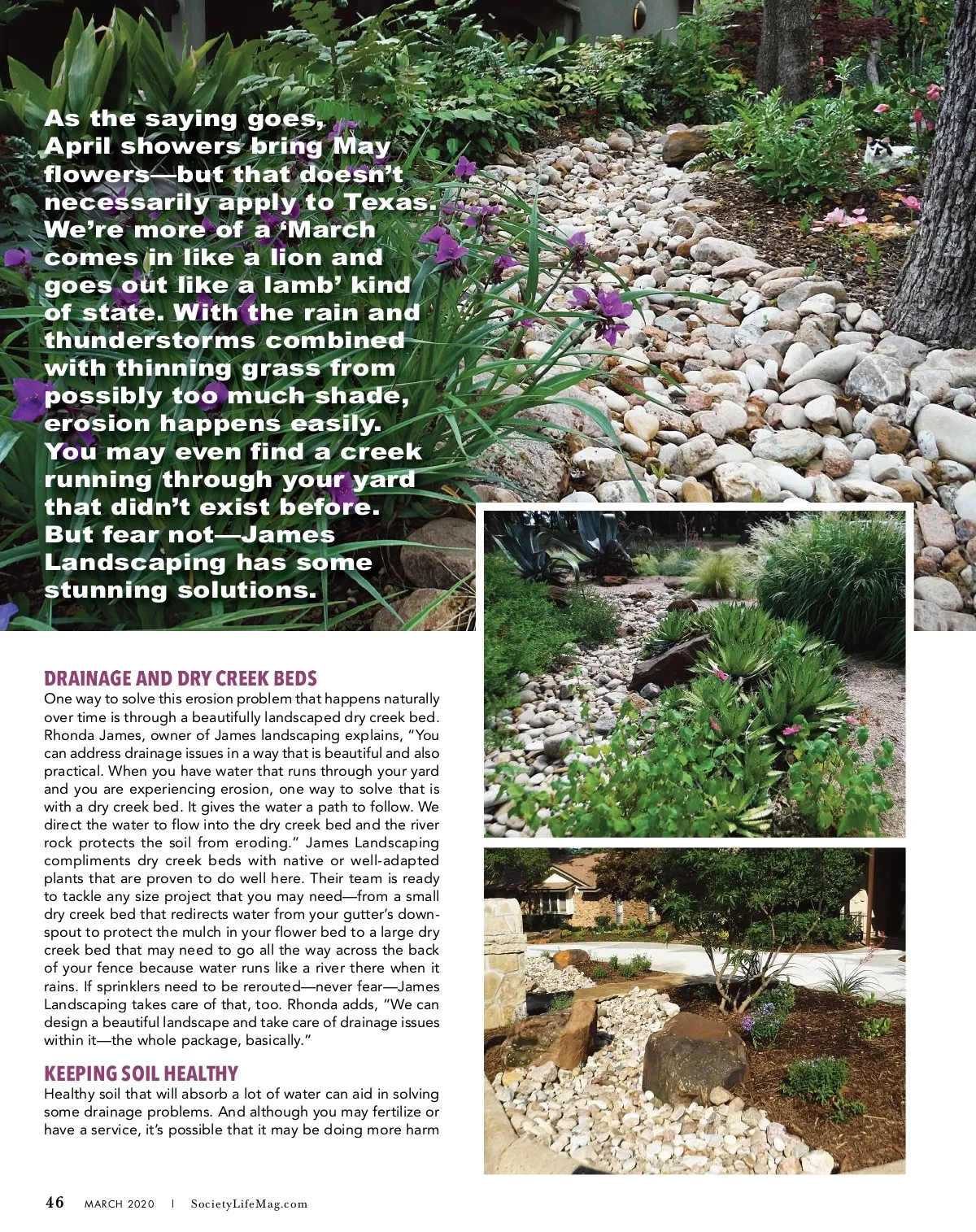 As the saying goes, April showers bring May flowers—but that doesn't necessarily apply to Texas. We're more of a 'March comes in like a lion and goes out like a lamb' kind of state. With the rain and thunderstorms combined with thinning grass from possibly too much shade, erosion happens easily. You may even find a creek running through your yard that didn't exist before. But fear not—James Landscaping has some stunning solutions.

DRAINAGE AND DRY CREEK BEDS

One way to solve this erosion problem that happens naturally over time is through a beautifully landscaped dry creek bed. Rhonda James, owner of James landscaping explains, "You can address drainage issues in a way that is beautiful and also practical. When you have water that runs through your yard and you are experiencing erosion, one way to solve that is with a dry creek bed. It gives the water a path to follow. We direct the water to flow into the dry creek bed and the river rock protects the soil from eroding." James Landscaping compliments dry creek beds with native or well-adapted plants that are proven to do well here. Their team is ready to tackle any size project that you may need—from a small dry creek bed that redirects water from your gutter's downspout to protect the mulch in your flower bed to a large dry creek bed that may need to go all the way across the back of your fence because water runs like a river there when it rains. If sprinklers need to be rerouted—never fear—James Landscaping takes care of that, too. Rhonda adds, "We can design a beautiful landscape and take care of drainage issues within it—the whole package, basically."

KEEPING SOIL HEALTHY

Healthy soil that will absorb a lot of water can aid in solving some drainage problems. And although you may fertilize or have a service, it's possible that it may be doing more harm

46 MARCH 2020 | SocietyLifeMag.com